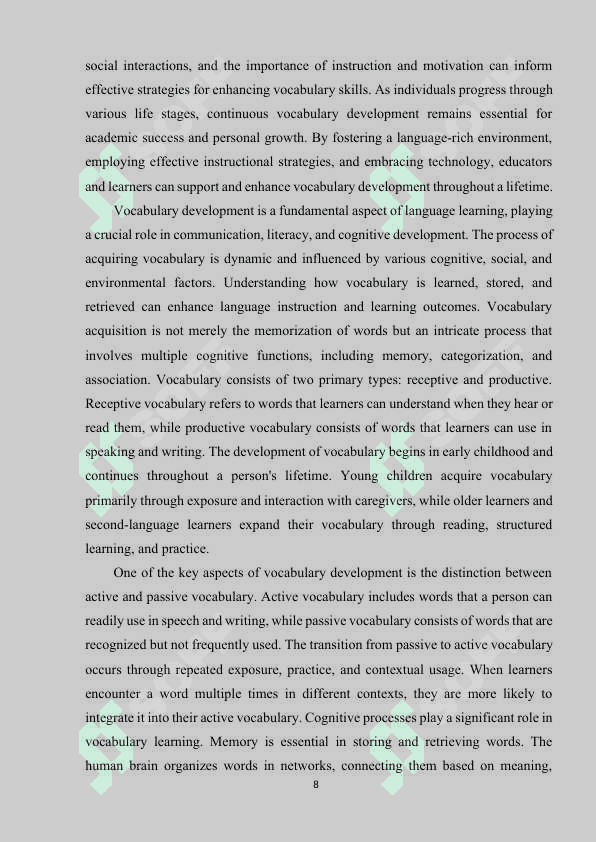 social interactions, and the importance of instruction and motivation can inform effective strategies for enhancing vocabulary skills. As individuals progress through various life stages, continuous vocabulary development remains essential for academic success and personal growth. By fostering a language-rich environment, employing effective instructional strategies, and embracing technology, educators and learners can support and enhance vocabulary development throughout a lifetime.

Vocabulary development is a fundamental aspect of language learning, playing a crucial role in communication, literacy, and cognitive development. The process of acquiring vocabulary is dynamic and influenced by various cognitive, social, and environmental factors. Understanding how vocabulary is learned, stored, and retrieved can enhance language instruction and learning outcomes. Vocabulary acquisition is not merely the memorization of words but an intricate process that involves multiple cognitive functions, including memory, categorization, and association. Vocabulary consists of two primary types: receptive and productive. Receptive vocabulary refers to words that learners can understand when they hear or read them, while productive vocabulary consists of words that learners can use in speaking and writing. The development of vocabulary begins in early childhood and continues throughout a person's lifetime. Young children acquire vocabulary primarily through exposure and interaction with caregivers, while older learners and second-language learners expand their vocabulary through reading, structured learning, and practice.

One of the key aspects of vocabulary development is the distinction between active and passive vocabulary. Active vocabulary includes words that a person can readily use in speech and writing, while passive vocabulary consists of words that are recognized but not frequently used. The transition from passive to active vocabulary occurs through repeated exposure, practice, and contextual usage. When learners encounter a word multiple times in different contexts, they are more likely to integrate it into their active vocabulary. Cognitive processes play a significant role in vocabulary learning. Memory is essential in storing and retrieving words. The human brain organizes words in networks, connecting them based on meaning,

8